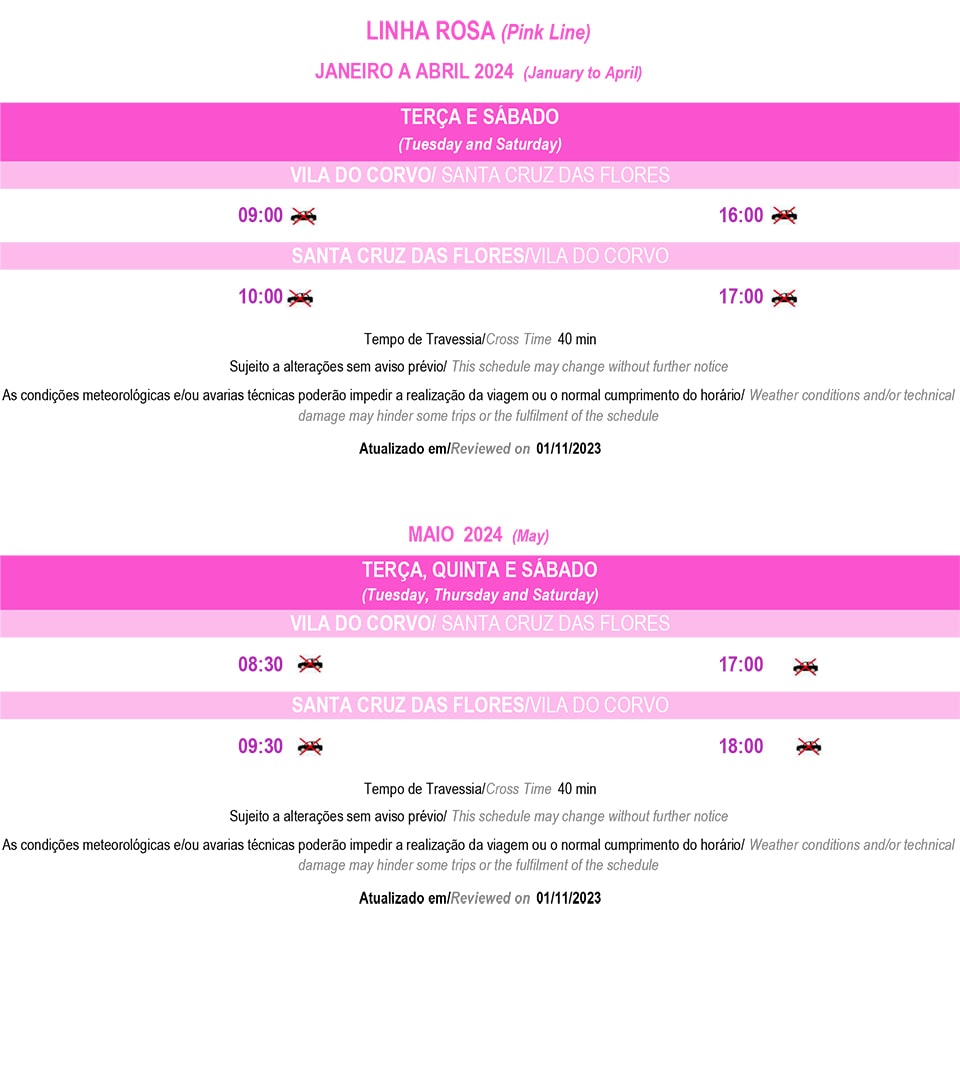 LINHA ROSA (Pink Line)

JANEIRO A ABRIL 2024 (January to April)

TERÇA E SÁBADO
(Tuesday and Saturday)

VILA DO CORVO/ SANTA CRUZ DAS FLORES

09:00

16:00

SANTA CRUZ DAS FLORES/VILA DO CORVO

10:00

17:00

Tempo de Travessia/Cross Time 40 min

Sujeito a alterações sem aviso prévio/ This schedule may change without further notice

As condições meteorológicas e/ou avarias técnicas poderão impedir a realização da viagem ou o normal cumprimento do horário/ Weather conditions and/or technical damage may hinder some trips or the fulfilment of the schedule

Atualizado em/Reviewed on 01/11/2023

MAIO 2024 (May)

TERÇA, QUINTA E SÁBADO
(Tuesday, Thursday and Saturday)

VILA DO CORVO/ SANTA CRUZ DAS FLORES

08:30

17:00

SANTA CRUZ DAS FLORES/VILA DO CORVO

09:30

18:00

Tempo de Travessia/Cross Time 40 min

Sujeito a alterações sem aviso prévio/ This schedule may change without further notice

As condições meteorológicas e/ou avarias técnicas poderão impedir a realização da viagem ou o normal cumprimento do horário/ Weather conditions and/or technical damage may hinder some trips or the fulfilment of the schedule

Atualizado em/Reviewed on 01/11/2023